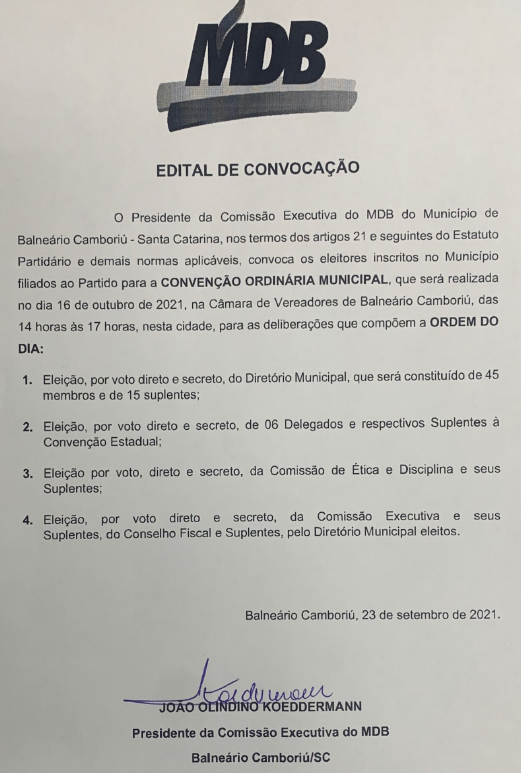 MDB

EDITAL DE CONVOCAÇÃO

O Presidente da Comissão Executiva do MDB do Município de Balneário Camboriú - Santa Catarina, nos termos dos artigos 21 e seguintes do Estatuto Partidário e demais normas aplicáveis, convoca os eleitores inscritos no Município filiados ao Partido para a CONVENÇÃO ORDINÁRIA MUNICIPAL, que será realizada no dia 16 de outubro de 2021, na Câmara de Vereadores de Balneário Camboriú, das 14 horas às 17 horas, nesta cidade, para as deliberações que compõem a ORDEM DO DIA:

1. Eleição, por voto direto e secreto, do Diretório Municipal, que será constituído de 45 membros e de 15 suplentes;

2. Eleição, por voto direto e secreto, de 06 Delegados e respectivos Suplentes à Convenção Estadual;

3. Eleição por voto, direto e secreto, da Comissão de Ética e Disciplina e seus Suplentes;

4. Eleição, por voto direto e secreto, da Comissão Executiva e seus Suplentes, do Conselho Fiscal e Suplentes, pelo Diretório Municipal eleitos.

Balneário Camboriú, 23 de setembro de 2021.

Koeddermann

JOÃO OLINDINO KOEDDERMANN
Presidente da Comissão Executiva do MDB
Balneário Camboriú/SC